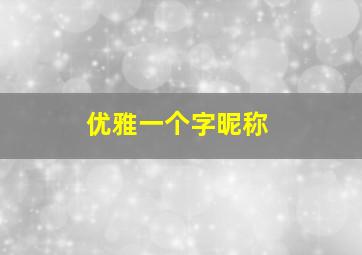 优雅一个字昵称